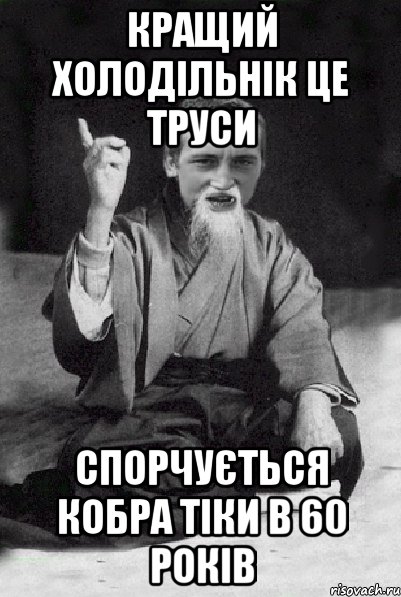 КРАЩИЙ ХОЛОДІЛЬНІК ЦЕ ТРУСИ

СПОРЧУЄТЬСЯ КОБРА ТІКИ В 60 РОКІВ

risovach.ru